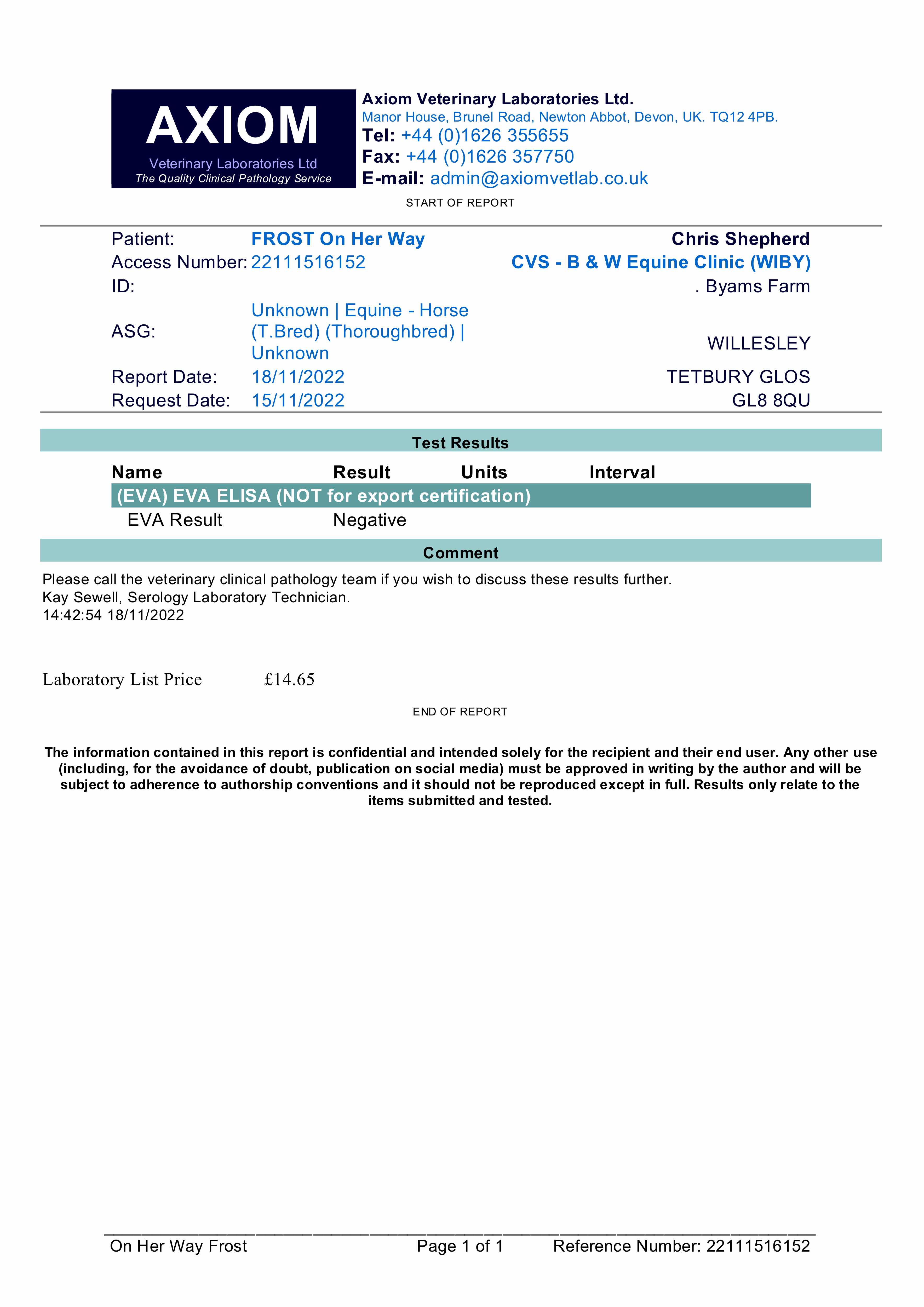 AXIOM
Veterinary Laboratories Ltd
The Quality Clinical Pathology Service

Axiom Veterinary Laboratories Ltd.
Manor House, Brunel Road, Newton Abbot, Devon, UK. TQ12 4PB.
Tel: +44 (0)1626 355655
Fax: +44 (0)1626 357750
E-mail: admin@axiomvetlab.co.uk

START OF REPORT

Patient: FROST On Her Way
Access Number: 22111516152
ID:
ASG: Unknown | Equine - Horse (T.Bred) (Thoroughbred) | Unknown
Report Date: 18/11/2022
Request Date: 15/11/2022

Chris Shepherd
CVS - B & W Equine Clinic (WIBY)
. Byams Farm
WILLESLEY
TETBURY GLOS
GL8 8QU

Test Results

| Name | Result | Units | Interval |
|---|---|---|---|
| (EVA) EVA ELISA (NOT for export certification) | | | |
| EVA Result | Negative | | |

Comment

Please call the veterinary clinical pathology team if you wish to discuss these results further.
Kay Sewell, Serology Laboratory Technician.
14:42:54 18/11/2022

Laboratory List Price £14.65

END OF REPORT

The information contained in this report is confidential and intended solely for the recipient and their end user. Any other use (including, for the avoidance of doubt, publication on social media) must be approved in writing by the author and will be subject to adherence to authorship conventions and it should not be reproduced except in full. Results only relate to the items submitted and tested.

On Her Way Frost Page 1 of 1 Reference Number: 22111516152